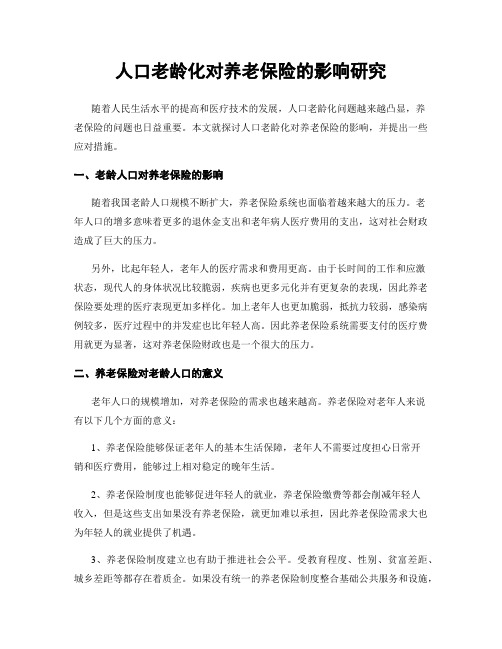 人口老龄化对养老保险的影响研究

随着人民生活水平的提高和医疗技术的发展，人口老龄化问题越来越凸显，养老保险的问题也日益重要。本文就探讨人口老龄化对养老保险的影响，并提出一些应对措施。

一、老龄人口对养老保险的影响

随着我国老龄人口规模不断扩大，养老保险系统也面临着越来越大的压力。老年人口的增多意味着更多的退休金支出和老年病人医疗费用的支出，这对社会财政造成了巨大的压力。

另外，比起年轻人，老年人的医疗需求和费用更高。由于长时间的工作和应激状态，现代人的身体状况比较脆弱，疾病也更多元化并有更复杂的表现，因此养老保险要处理的医疗表现更加多样化。加上老年人也更加脆弱，抵抗力较弱，感染病例较多，医疗过程中的并发症也比年轻人高。因此养老保险系统需要支付的医疗费用就更为显著，这对养老保险财政也是一个很大的压力。

二、养老保险对老龄人口的意义

老年人口的规模增加，对养老保险的需求也越来越高。养老保险对老年人来说有以下几个方面的意义：

1、养老保险能够保证老年人的基本生活保障，老年人不需要过度担心日常开销和医疗费用，能够过上相对稳定的晚年生活。

2、养老保险制度也能够促进年轻人的就业，养老保险缴费等都会削减年轻人收入，但是这些支出如果没有养老保险，就更加难以承担，因此养老保险需求大也为年轻人的就业提供了机遇。

3、养老保险制度建立也有助于推进社会公平。受教育程度、性别、贫富差距、城乡差距等都存在着质企。如果没有统一的养老保险制度整合基础公共服务和设施，